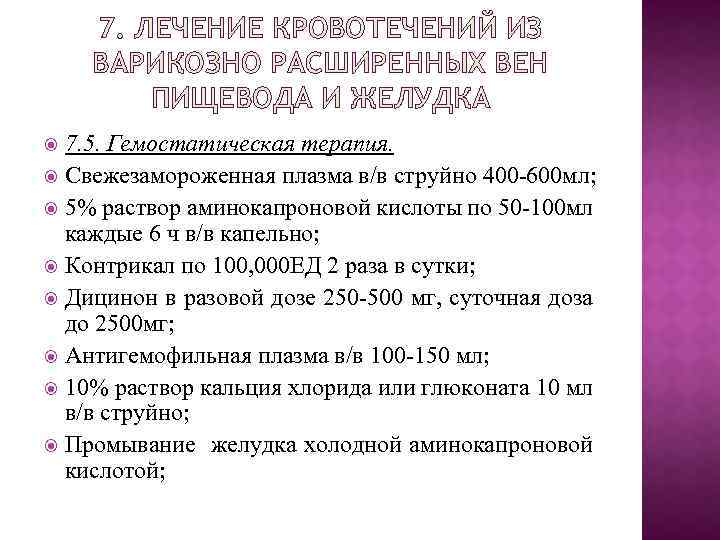 7. ЛЕЧЕНИЕ КРОВОТЕЧЕНИЙ ИЗ ВАРИКОЗНО РАСШИРЕННЫХ ВЕН ПИЩЕВОДА И ЖЕЛУДКА

7.5. Гемостатическая терапия.

Свежезамороженная плазма в/в струйно 400-600мл;

5% раствор аминокапроновой кислоты по 50-100мл каждые 6 ч в/в капельно;

Контрикал по 100,000ЕД 2 раза в сутки;

Дицинон в разовой дозе 250-500 мг, суточная доза до 2500мг;

Антигемофильная плазма в/в 100-150 мл;

10% раствор кальция хлорида или глюконата 10 мл в/в струйно;

Промывание желудка холодной аминокапроновой кислотой;